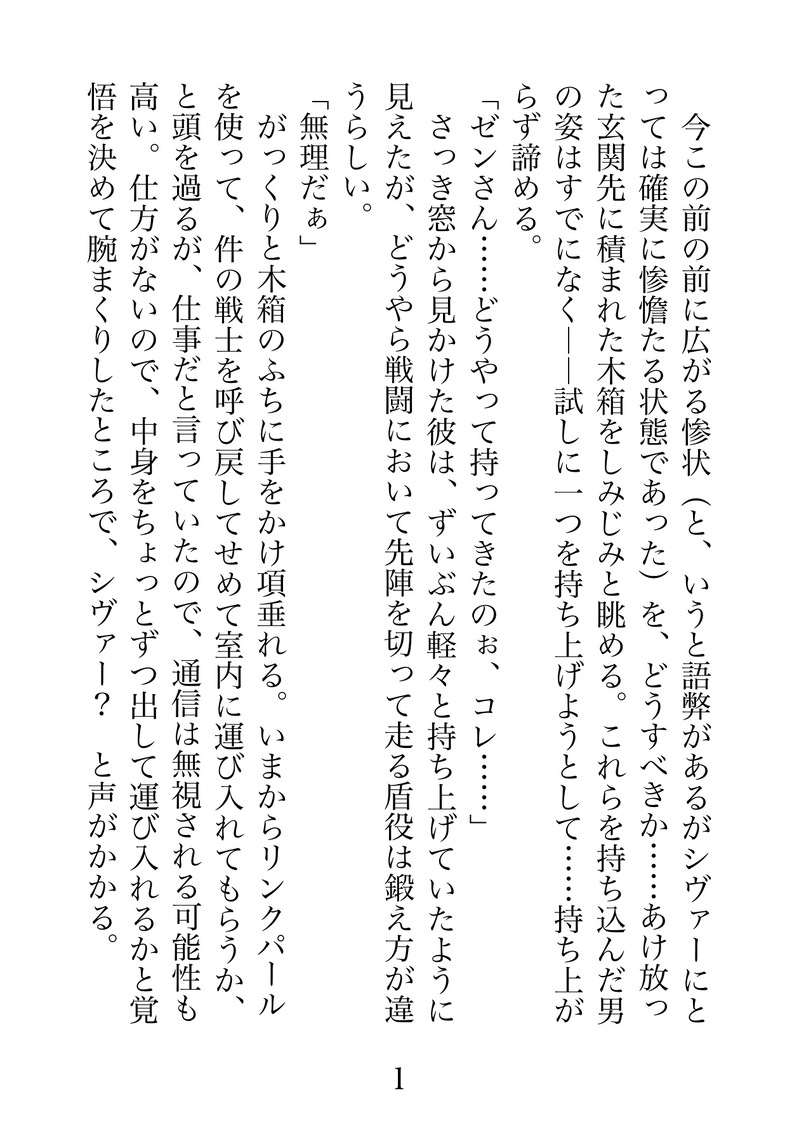 今この前の前に広がる惨状（と、いうと語弊があるがシヴァーにとっては確実に惨憺たる状態であった）を、どうすべきか……あけ放った玄関先に積まれた木箱をしみじみと眺める。これらを持ち込んだ男の姿はすでになく――試しに一つを持ち上げようとして……持ち上がらず諦める。

「ゼンさん……どうやって持ってきたのぉ、コレ……」

さっき窓から見かけた彼は、ずいぶん軽々と持ち上げていたように見えたが、どうやら戦闘において先陣を切って走る盾役は鍛え方が違うらしい。

「無理だぁ」

がっくりと木箱のふちに手をかけ項垂れる。いまからリンクパールを使って、件の戦士を呼び戻してせめて室内に運び入れてもらうか、と頭を過るが、仕事だと言っていたので、通信は無視される可能性も高い。仕方がないので、中身をちょっとずつ出して運び入れるかと覚悟を決めて腕まくりしたところで、シヴァー？　と声がかかる。

1